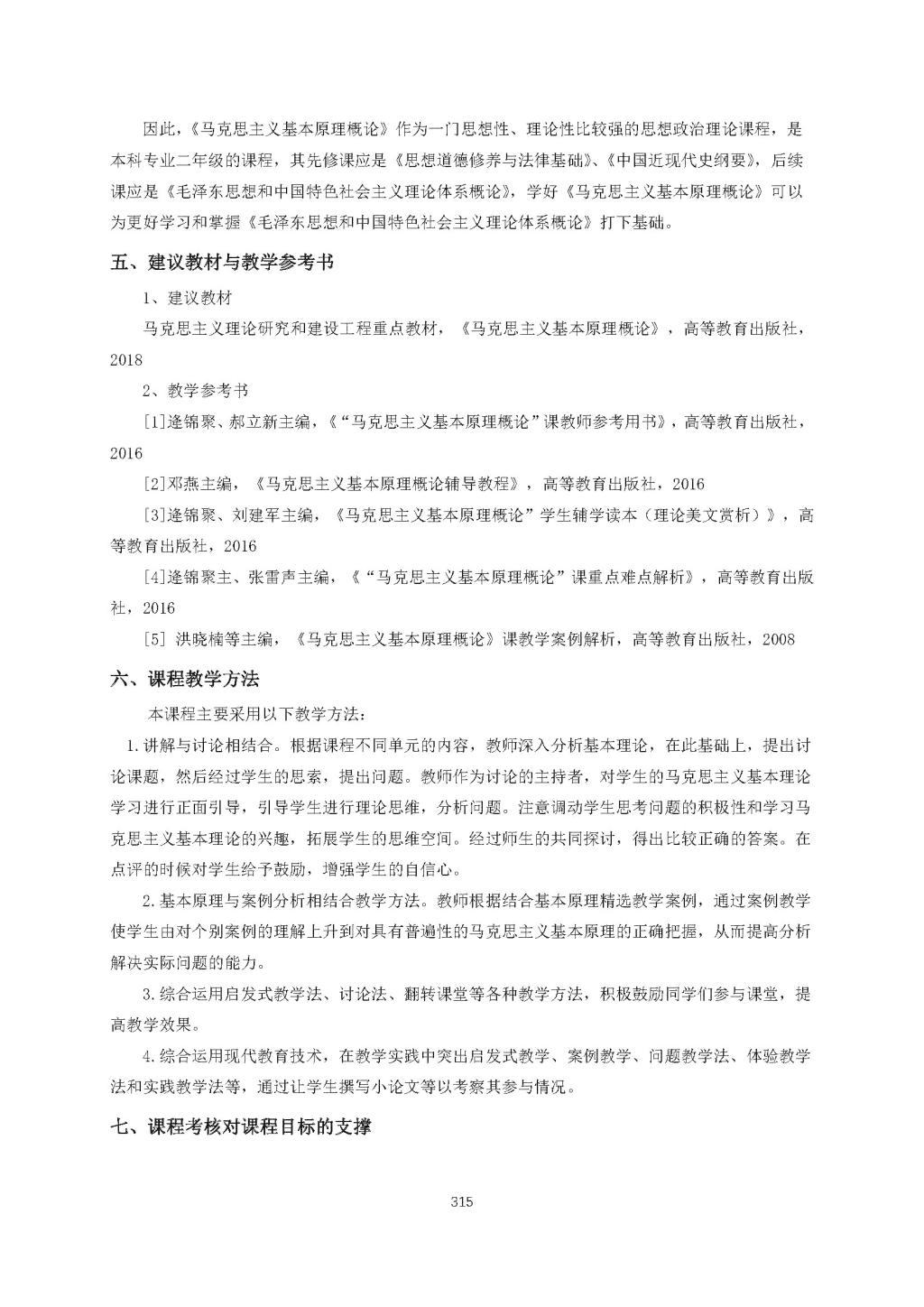 因此，《马克思主义基本原理概论》作为一门思想性、理论性比较强的思想政治理论课程，是本科专业二年级的课程，其先修课应是《思想道德修养与法律基础》、《中国近现代史纲要》，后续课应是《毛泽东思想和中国特色社会主义理论体系概论》，学好《马克思主义基本原理概论》可以为更好学习和掌握《毛泽东思想和中国特色社会主义理论体系概论》打下基础。

五、建议教材与教学参考书

1、建议教材

马克思主义理论研究和建设工程重点教材，《马克思主义基本原理概论》，高等教育出版社，2018

2、教学参考书

[1]逄锦聚、郝立新主编，《“马克思主义基本原理概论”课教师参考用书》，高等教育出版社，2016

[2]邓燕主编，《马克思主义基本原理概论辅导教程》，高等教育出版社，2016

[3]逄锦聚、刘建军主编，《马克思主义基本原理概论”学生辅学读本（理论美文赏析）》，高等教育出版社，2016

[4]逄锦聚主、张雷声主编，《“马克思主义基本原理概论”课重点难点解析》，高等教育出版社，2016

[5] 洪晓楠等主编，《马克思主义基本原理概论》课教学案例解析，高等教育出版社，2008

六、课程教学方法

本课程主要采用以下教学方法：

1.讲解与讨论相结合。根据课程不同单元的内容，教师深入分析基本理论，在此基础上，提出讨论课题，然后经过学生的思索，提出问题。教师作为讨论的主持者，对学生的马克思主义基本理论学习进行正面引导，引导学生进行理论思维，分析问题。注意调动学生思考问题的积极性和学习马克思主义基本理论的兴趣，拓展学生的思维空间。经过师生的共同探讨，得出比较正确的答案。在点评的时候对学生给予鼓励，增强学生的自信心。

2.基本原理与案例分析相结合教学方法。教师根据结合基本原理精选教学案例，通过案例教学使学生由对个别案例的理解上升到对具有普遍性的马克思主义基本原理的正确把握，从而提高分析解决实际问题的能力。

3.综合运用启发式教学法、讨论法、翻转课堂等各种教学方法，积极鼓励同学们参与课堂，提高教学效果。

4.综合运用现代教育技术，在教学实践中突出启发式教学、案例教学、问题教学法、体验教学法和实践教学法等，通过让学生撰写小论文等以考察其参与情况。

七、课程考核对课程目标的支撑

315